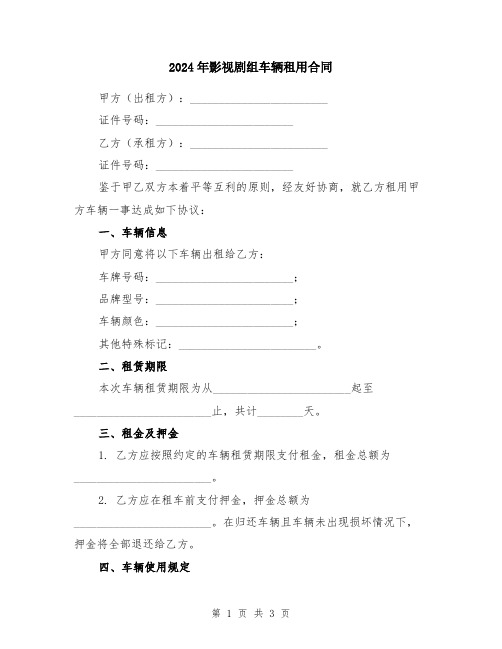 2024年影视剧组车辆租用合同

甲方（出租方）：________________________

证件号码：________________________

乙方（承租方）：________________________

证件号码：________________________

鉴于甲乙双方本着平等互利的原则，经友好协商，就乙方租用甲方车辆一事达成如下协议：

一、车辆信息

甲方同意将以下车辆出租给乙方：

车牌号码：________________________；

品牌型号：________________________；

车辆颜色：________________________；

其他特殊标记：________________________。

二、租赁期限

本次车辆租赁期限为从________________________起至________________________止，共计________天。

三、租金及押金

1. 乙方应按照约定的车辆租赁期限支付租金，租金总额为________________________。

2. 乙方应在租车前支付押金，押金总额为________________________。在归还车辆且车辆未出现损坏情况下，押金将全部退还给乙方。

四、车辆使用规定

第 1 页 共 3 页